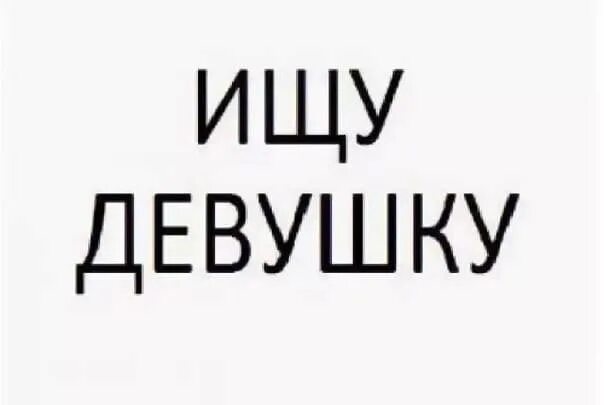 ИЩУ
ДЕВУШКУ